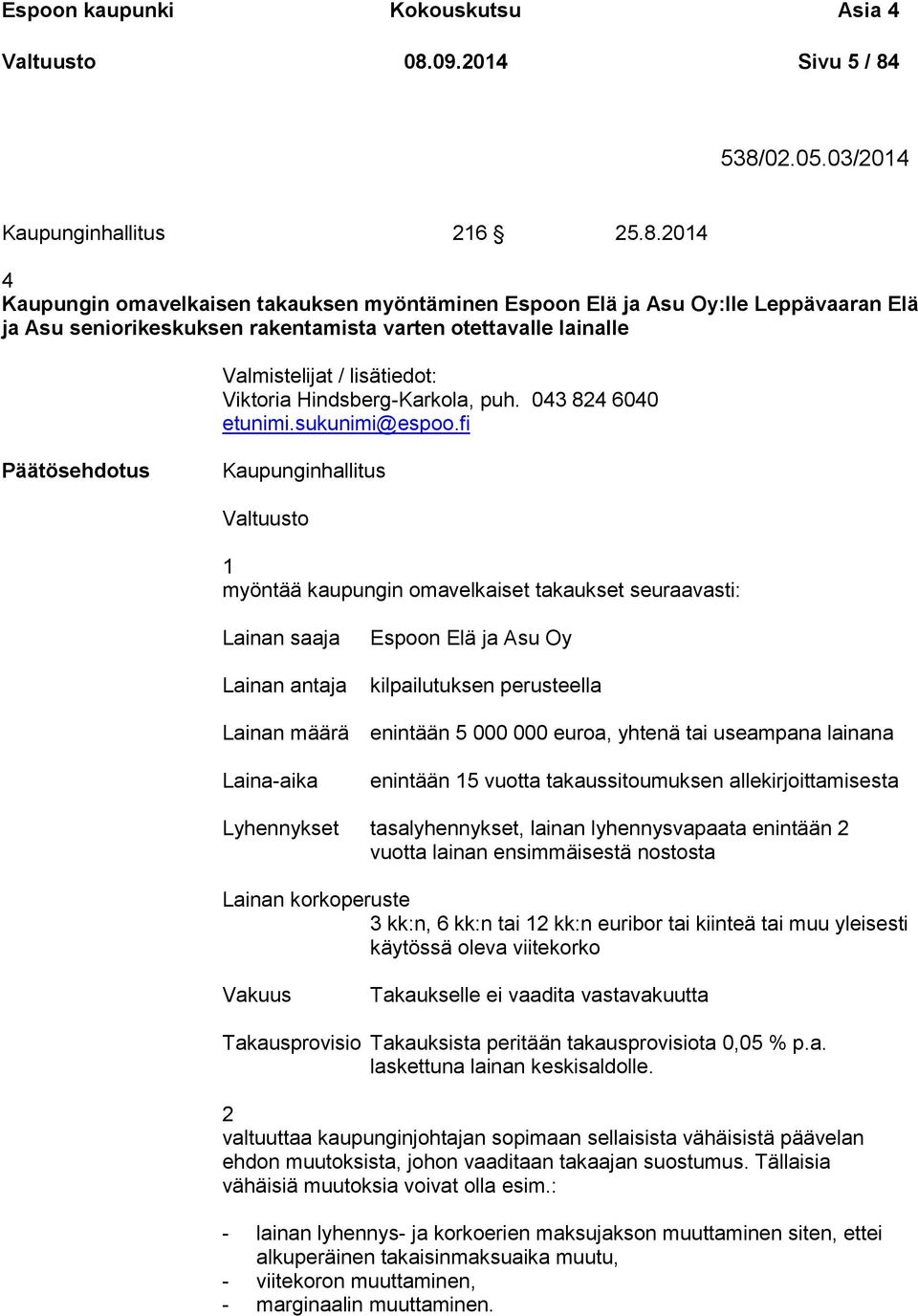 Espoon kaupunki Kokouskutsu Asia 4
Valtuusto 08.09.2014 Sivu 5 / 84

538/02.05.03/2014

Kaupunginhallitus 216 § 25.8.2014

4
Kaupungin omavelkaisen takauksen myöntäminen Espoon Elä ja Asu Oy:lle Leppävaaran Elä ja Asu seniorikeskuksen rakentamista varten otettavalle lainalle

Valmistelijat / lisätiedot:
Viktoria Hindsberg-Karkola, puh. 043 824 6040
etunimi.sukunimi@espoo.fi

Päätösehdotus Kaupunginhallitus

Valtuusto

1
myöntää kaupungin omavelkaiset takaukset seuraavasti:

Lainan saaja Espoon Elä ja Asu Oy

Lainan antaja kilpailutuksen perusteella

Lainan määrä enintään 5 000 000 euroa, yhtenä tai useampana lainana

Laina-aika enintään 15 vuotta takaussitoumuksen allekirjoittamisesta

Lyhennykset tasalyhennykset, lainan lyhennysvapaata enintään 2 vuotta lainan ensimmäisestä nostosta

Lainan korkoperuste
3 kk:n, 6 kk:n tai 12 kk:n euribor tai kiinteä tai muu yleisesti käytössä oleva viitekorko

Vakuus Takaukselle ei vaadita vastavakuutta

Takausprovisio Takauksista peritään takausprovisiota 0,05 % p.a. laskettuna lainan keskisaldolle.

2
valtuuttaa kaupunginjohtajan sopimaan sellaisista vähäisistä päävelan ehdon muutoksista, johon vaaditaan takaajan suostumus. Tällaisia vähäisiä muutoksia voivat olla esim.:

- lainan lyhennys- ja korkoerien maksujakson muuttaminen siten, ettei alkuperäinen takaisinmaksuaika muutu,
- viitekoron muuttaminen,
- marginaalin muuttaminen.